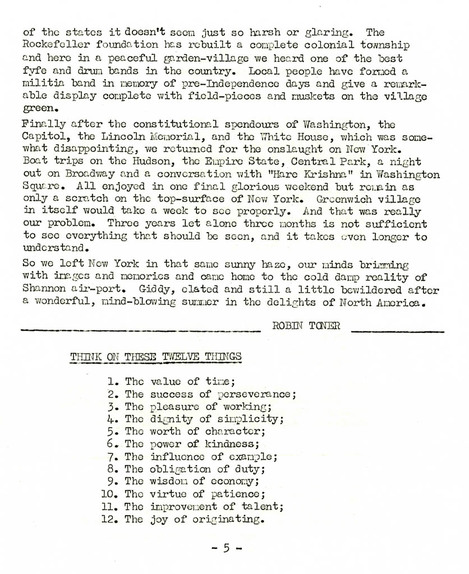 of the states it doesn't seem just so harsh or glaring. The Rockefeller foundation has rebuilt a complete colonial township and here in a peaceful garden-village we heard one of the best fyfe and drum bands in the country. Local people have formed a militia band in memory of pre-Independence days and give a remarkable display complete with field-pieces and muskets on the village green.

Finally after the constitutional spendours of Washington, the Capitol, the Lincoln Memorial, and the White House, which was somewhat disappointing, we returned for the onslaught on New York. Boat trips on the Hudson, the Empire State, Central Park, a night out on Broadway and a conversation with "Hare Krishna" in Washington Square. All enjoyed in one final glorious weekend but remain as only a scratch on the top-surface of New York. Greenwich village in itself would take a week to see properly. And that was really our problem. Three years let alone three months is not sufficient to see everything that should be seen, and it takes even longer to understand.

So we left New York in that same sunny haze, our minds brimming with images and memories and came home to the cold damp reality of Shannon air-port. Giddy, elated and still a little bewildered after a wonderful, mind-blowing summer in the delights of North America.

ROBIN TONER

THINK ON THESE TWELVE THINGS

1. The value of time;
2. The success of perseverance;
3. The pleasure of working;
4. The dignity of simplicity;
5. The worth of character;
6. The power of kindness;
7. The influence of example;
8. The obligation of duty;
9. The wisdom of economy;
10. The virtue of patience;
11. The improvement of talent;
12. The joy of originating.

- 5 -